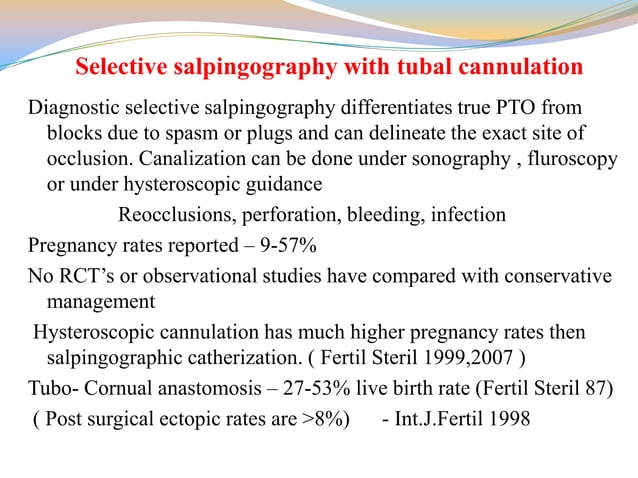 Selective salpingography with tubal cannulation

Diagnostic selective salpingography differentiates true PTO from blocks due to spasm or plugs and can delineate the exact site of occlusion. Canalization can be done under sonography , fluroscopy or under hysteroscopic guidance

Reocclusions, perforation, bleeding, infection

Pregnancy rates reported – 9-57%

No RCT's or observational studies have compared with conservative management

Hysteroscopic cannulation has much higher pregnancy rates then salpingographic catherization. ( Fertil Steril 1999,2007 )

Tubo- Cornual anastomosis – 27-53% live birth rate (Fertil Steril 87)

( Post surgical ectopic rates are >8%) - Int.J.Fertil 1998